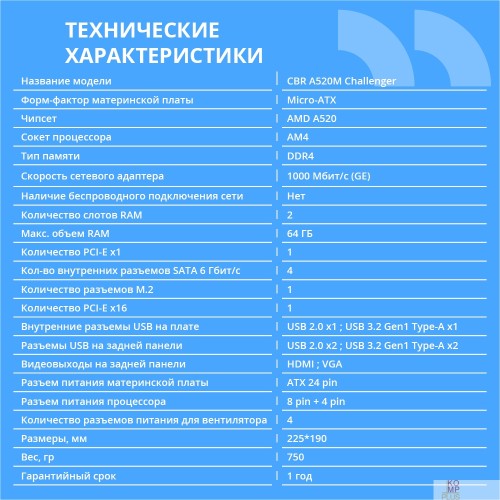 ТЕХНИЧЕСКИЕ ХАРАКТЕРИСТИКИ

| | |
|---|---|
| Название модели | CBR A520M Challenger |
| Форм-фактор материнской платы | Micro-ATX |
| Чипсет | AMD A520 |
| Сокет процессора | AM4 |
| Тип памяти | DDR4 |
| Скорость сетевого адаптера | 1000 Мбит/с (GE) |
| Наличие беспроводного подключения сети | Нет |
| Количество слотов RAM | 2 |
| Макс. объем RAM | 64 ГБ |
| Количество PCI-E x1 | 1 |
| Кол-во внутренних разъемов SATA 6 Гбит/с | 4 |
| Количество разъемов M.2 | 1 |
| Количество PCI-E x16 | 1 |
| Внутренние разъемы USB на плате | USB 2.0 x1 ; USB 3.2 Gen1 Type-A x1 |
| Разъемы USB на задней панели | USB 2.0 x2 ; USB 3.2 Gen1 Type-A x2 |
| Видеовыходы на задней панели | HDMI ; VGA |
| Разъем питания материнской платы | ATX 24 pin |
| Разъем питания процессора | 8 pin + 4 pin |
| Количество разъемов питания для вентилятора | 4 |
| Размеры, мм | 225*190 |
| Вес, гр | 750 |
| Гарантийный срок | 1 год |

KO MP PLUS